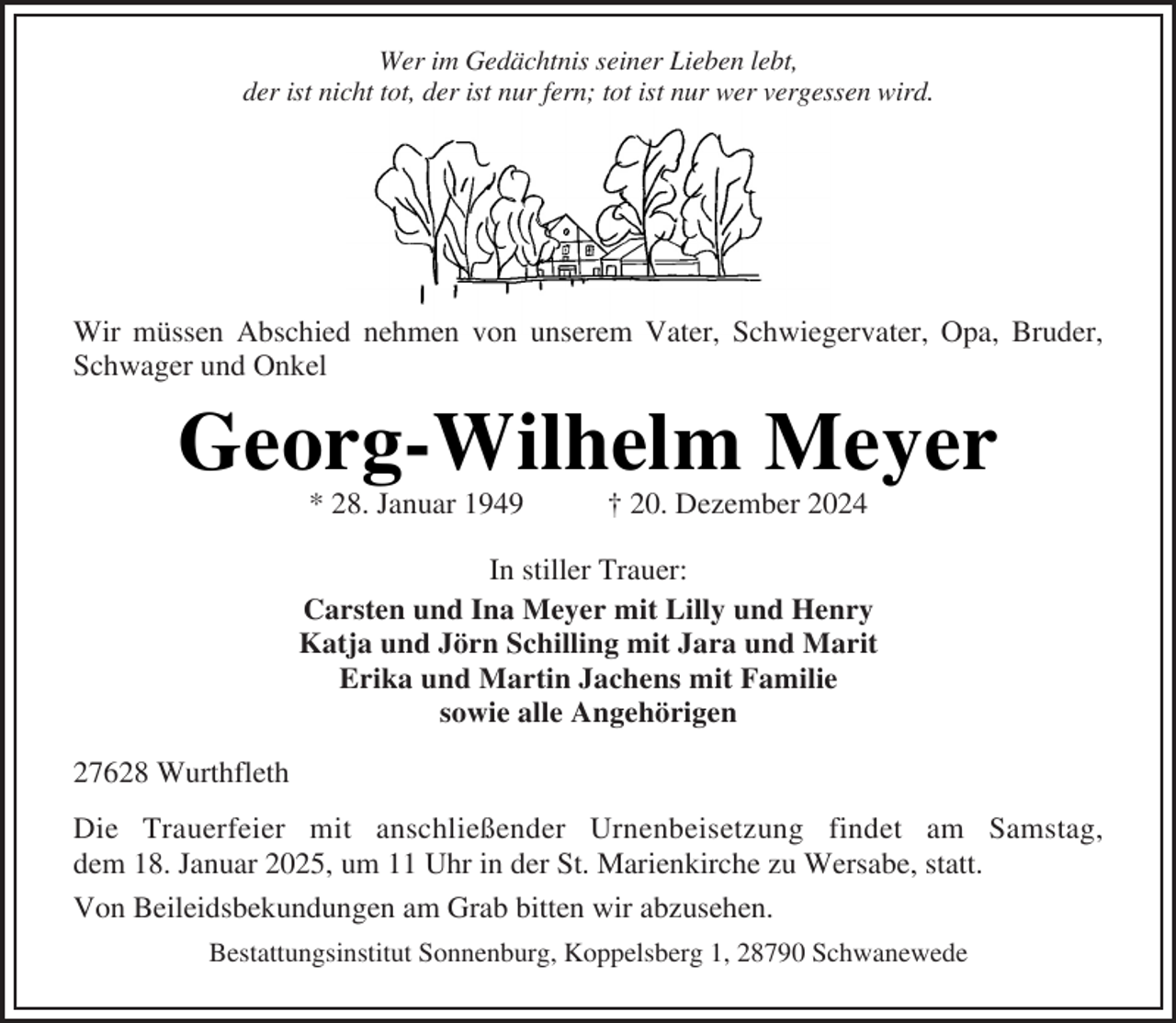 Wer im Gedächtnis seiner Lieben lebt,
der ist nicht tot, der ist nur fern; tot ist nur wer vergessen wird.

Wir müssen Abschied nehmen von unserem Vater, Schwiegervater, Opa, Bruder, Schwager und Onkel

Georg-Wilhelm Meyer

* 28. Januar 1949 † 20. Dezember 2024

In stiller Trauer:

Carsten und Ina Meyer mit Lilly und Henry
Katja und Jörn Schilling mit Jara und Marit
Erika und Martin Jachens mit Familie
sowie alle Angehörigen

27628 Wurthfleth

Die Trauerfeier mit anschließender Urnenbeisetzung findet am Samstag, dem 18. Januar 2025, um 11 Uhr in der St. Marienkirche zu Wersabe, statt.

Von Beileidsbekundungen am Grab bitten wir abzusehen.

Bestattungsinstitut Sonnenburg, Koppelsberg 1, 28790 Schwanewede